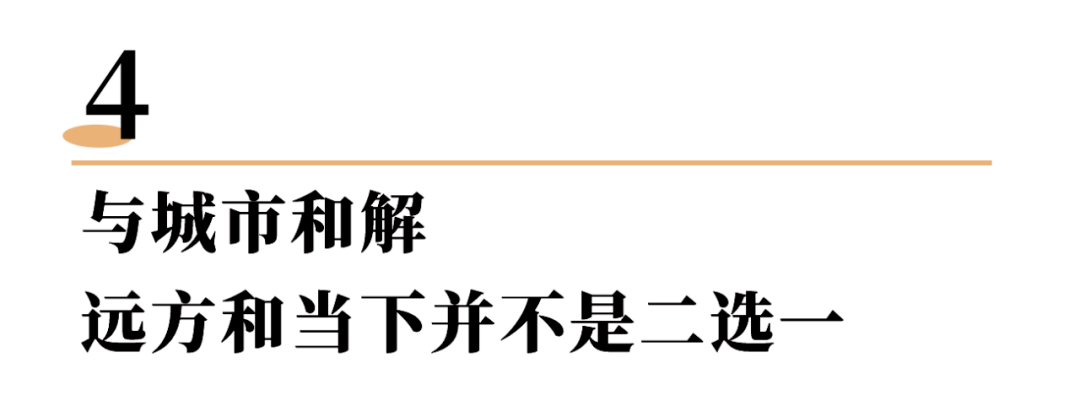 4

与城市和解

远方和当下并不是二选一